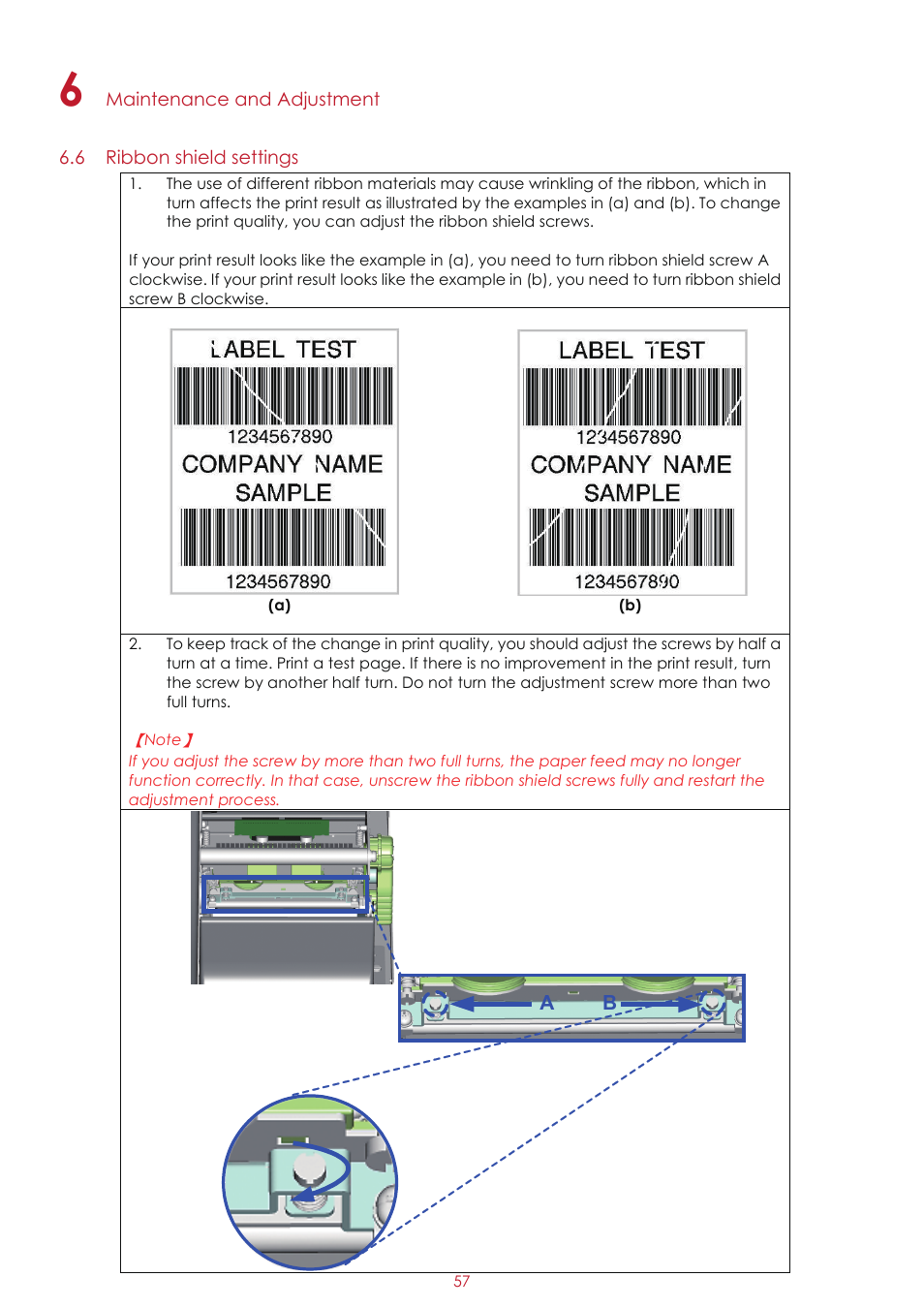 6 Maintenance and Adjustment

6.6 Ribbon shield settings

1. The use of different ribbon materials may cause wrinkling of the ribbon, which in turn affects the print result as illustrated by the examples in (a) and (b). To change the print quality, you can adjust the ribbon shield screws.

If your print result looks like the example in (a), you need to turn ribbon shield screw A clockwise. If your print result looks like the example in (b), you need to turn ribbon shield screw B clockwise.

LABEL TEST
1234567890
COMPANY NAME
SAMPLE
1234567890
(a)

LABEL TEST
1234567890
COMPANY NAME
SAMPLE
1234567890
(b)

2. To keep track of the change in print quality, you should adjust the screws by half a turn at a time. Print a test page. If there is no improvement in the print result, turn the screw by another half turn. Do not turn the adjustment screw more than two full turns.

【Note】
If you adjust the screw by more than two full turns, the paper feed may no longer function correctly. In that case, unscrew the ribbon shield screws fully and restart the adjustment process.

A B

57